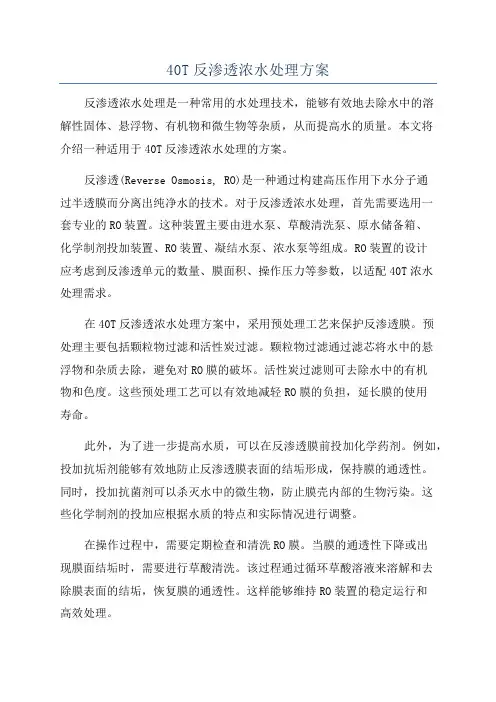 40T 反渗透浓水处理方案

反渗透浓水处理是一种常用的水处理技术，能够有效地去除水中的溶解性固体、悬浮物、有机物和微生物等杂质，从而提高水的质量。本文将介绍一种适用于 40T 反渗透浓水处理的方案。

反渗透(Reverse Osmosis, RO)是一种通过构建高压作用下水分子通过半透膜而分离出纯净水的技术。对于反渗透浓水处理，首先需要选用一套专业的 RO 装置。这种装置主要由进水泵、草酸清洗泵、原水储备箱、化学制剂投加装置、RO 装置、凝结水泵、浓水泵等组成。RO 装置的设计应考虑到反渗透单元的数量、膜面积、操作压力等参数，以适配 40T 浓水处理需求。

在 40T 反渗透浓水处理方案中，采用预处理工艺来保护反渗透膜。预处理主要包括颗粒物过滤和活性炭过滤。颗粒物过滤通过滤芯将水中的悬浮物和杂质去除，避免对 RO 膜的破坏。活性炭过滤则可去除水中的有机物和色度。这些预处理工艺可以有效地减轻 RO 膜的负担，延长膜的使用寿命。

此外，为了进一步提高水质，可以在反渗透膜前投加化学药剂。例如，投加抗垢剂能够有效地防止反渗透膜表面的结垢形成，保持膜的通透性。同时，投加抗菌剂可以杀灭水中的微生物，防止膜壳内部的生物污染。这些化学制剂的投加应根据水质的特点和实际情况进行调整。

在操作过程中，需要定期检查和清洗 RO 膜。当膜的通透性下降或出现膜面结垢时，需要进行草酸清洗。该过程通过循环草酸溶液来溶解和去除膜表面的结垢，恢复膜的通透性。这样能够维持 RO 装置的稳定运行和高效处理。